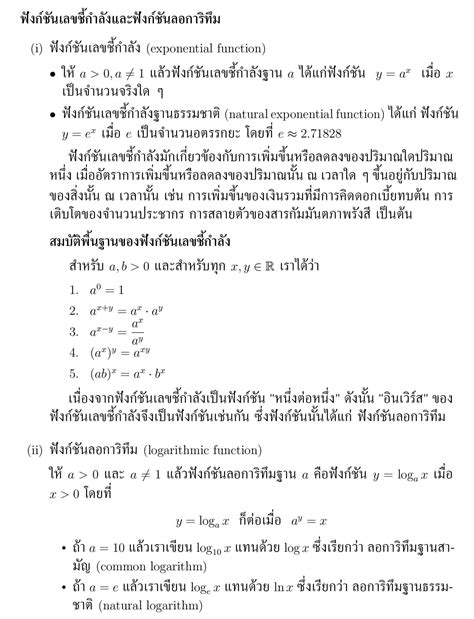 ฟังก์ชันเลขชี้กำลังและฟังก์ชันลอการิทึม

(i) ฟังก์ชันเลขชี้กำลัง (exponential function)

• ให้ $a > 0, a \neq 1$ แล้วฟังก์ชันเลขชี้กำลังฐาน $a$ ได้แก่ฟังก์ชัน $y = a^x$ เมื่อ $x$ เป็นจำนวนจริงใด ๆ

• ฟังก์ชันเลขชี้กำลังฐานธรรมชาติ (natural exponential function) ได้แก่ ฟังก์ชัน $y = e^x$ เมื่อ $e$ เป็นจำนวนอตรรกยะ โดยที่ $e \approx 2.71828$

ฟังก์ชันเลขชี้กำลังมักเกี่ยวข้องกับการเพิ่มขึ้นหรือลดลงของปริมาณใดปริมาณหนึ่ง เมื่ออัตราการเพิ่มขึ้นหรือลดลงของปริมาณนั้น ณ เวลาใด ๆ ขึ้นอยู่กับปริมาณของสิ่งนั้น ณ เวลานั้น เช่น การเพิ่มขึ้นของเงินรวมที่มีการคิดดอกเบี้ยทบต้น การเติบโตของจำนวนประชากร การสลายตัวของสารกัมมันตภาพรังสี เป็นต้น

สมบัติพื้นฐานของฟังก์ชันเลขชี้กำลัง

สำหรับ $a, b > 0$ และสำหรับทุก $x, y \in \mathbb{R}$ เราได้ว่า

1. $a^0 = 1$
2. $a^{x+y} = a^x \cdot a^y$
3. $a^{x-y} = \frac{a^x}{a^y}$
4. $(a^x)^y = a^{xy}$
5. $(ab)^x = a^x \cdot b^x$

เนื่องจากฟังก์ชันเลขชี้กำลังเป็นฟังก์ชัน "หนึ่งต่อหนึ่ง" ดังนั้น "อินเวิร์ส" ของฟังก์ชันเลขชี้กำลังจึงเป็นฟังก์ชันเช่นกัน ซึ่งฟังก์ชันนั้นได้แก่ ฟังก์ชันลอการิทึม

(ii) ฟังก์ชันลอการิทึม (logarithmic function)

ให้ $a > 0$ และ $a \neq 1$ แล้วฟังก์ชันลอการิทึมฐาน $a$ คือฟังก์ชัน $y = \log_a x$ เมื่อ $x > 0$ โดยที่

$y = \log_a x$ ก็ต่อเมื่อ $a^y = x$

• ถ้า $a = 10$ แล้วเราเขียน $\log_{10} x$ แทนด้วย $\log x$ ซึ่งเรียกว่า ลอการิทึมฐานสามัญ (common logarithm)

• ถ้า $a = e$ แล้วเราเขียน $\log_e x$ แทนด้วย $\ln x$ ซึ่งเรียกว่า ลอการิทึมฐานธรรมชาติ (natural logarithm)